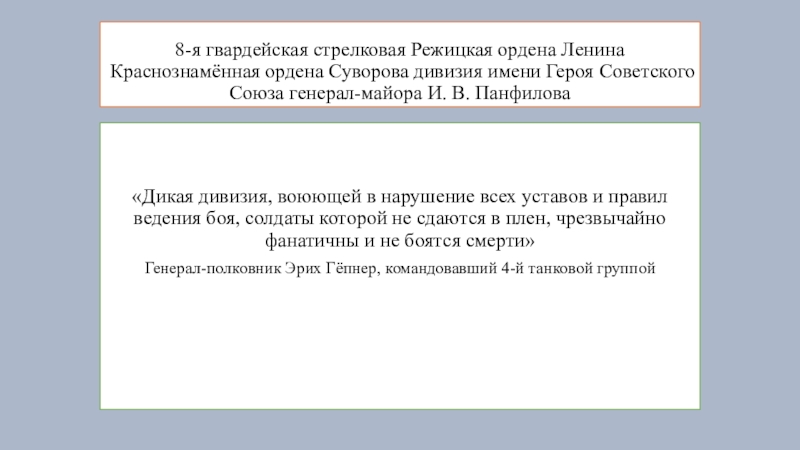 8-я гвардейская стрелковая Режицкая ордена Ленина Краснознамённая ордена Суворова дивизия имени Героя Советского Союза генерал-майора И. В. Панфилова

«Дикая дивизия, воюющей в нарушение всех уставов и правил ведения боя, солдаты которой не сдаются в плен, чрезвычайно фанатичны и не боятся смерти»

Генерал-полковник Эрих Гёпнер, командовавший 4-й танковой группой